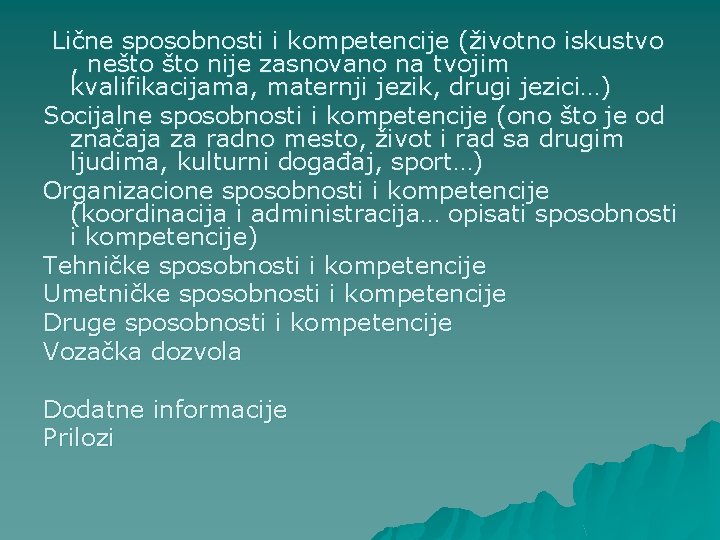 Lične sposobnosti i kompetencije (životno iskustvo , nešto što nije zasnovano na tvojim kvalifikacijama, maternji jezik, drugi jezici…)

Socijalne sposobnosti i kompetencije (ono što je od značaja za radno mesto, život i rad sa drugim ljudima, kulturni događaj, sport…)

Organizacione sposobnosti i kompetencije (koordinacija i administracija… opisati sposobnosti i kompetencije)

Tehničke sposobnosti i kompetencije

Umetničke sposobnosti i kompetencije

Druge sposobnosti i kompetencije

Vozačka dozvola

Dodatne informacije

Prilozi